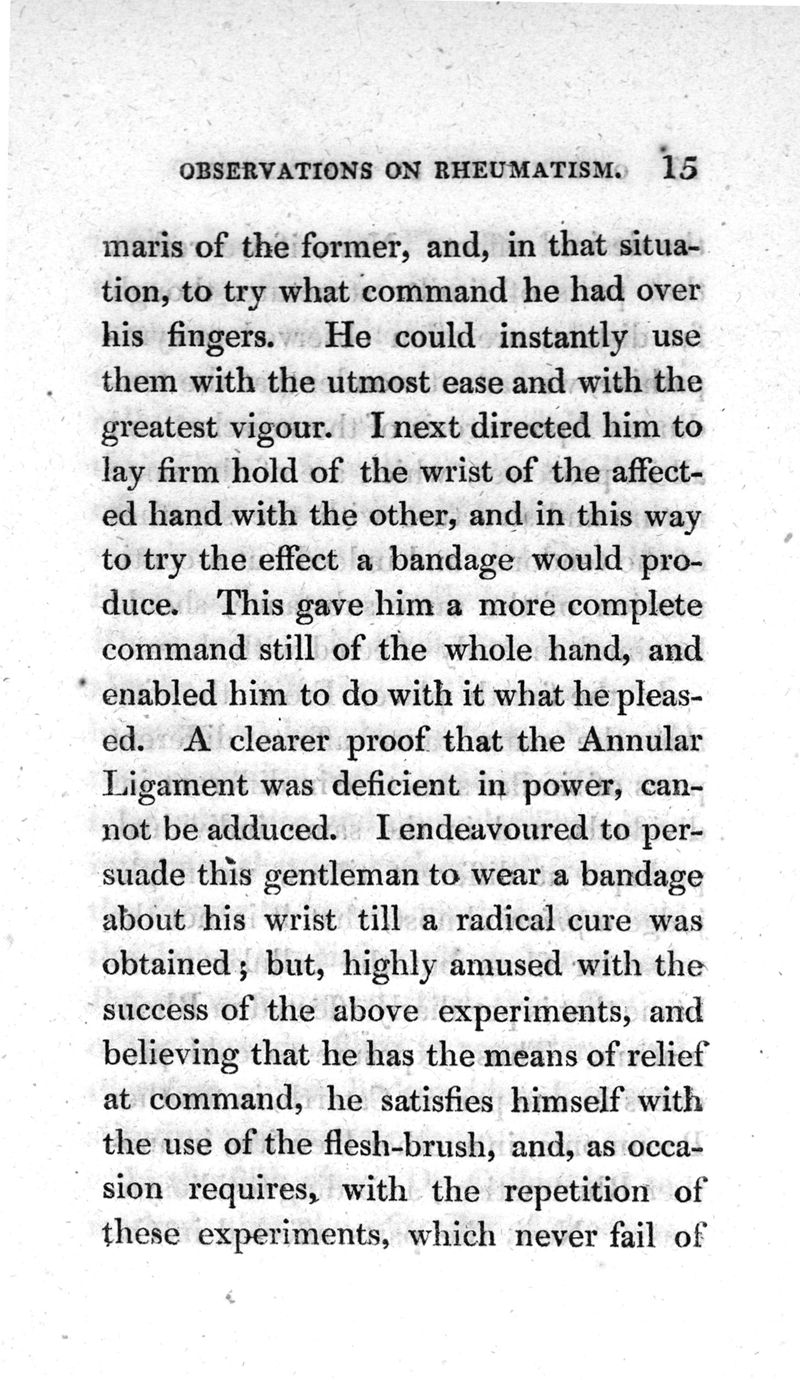 OBSERVATIONS ON RHEUMATISM. 15

maris of the former, and, in that situation, to try what command he had over his fingers. He could instantly use them with the utmost ease and with the greatest vigour. I next directed him to lay firm hold of the wrist of the affected hand with the other, and in this way to try the effect a bandage would produce. This gave him a more complete command still of the whole hand, and enabled him to do with it what he pleased. A clearer proof that the Annular Ligament was deficient in power, cannot be adduced. I endeavoured to persuade this gentleman to wear a bandage about his wrist till a radical cure was obtained; but, highly amused with the success of the above experiments, and believing that he has the means of relief at command, he satisfies himself with the use of the flesh-brush, and, as occasion requires, with the repetition of these experiments, which never fail of